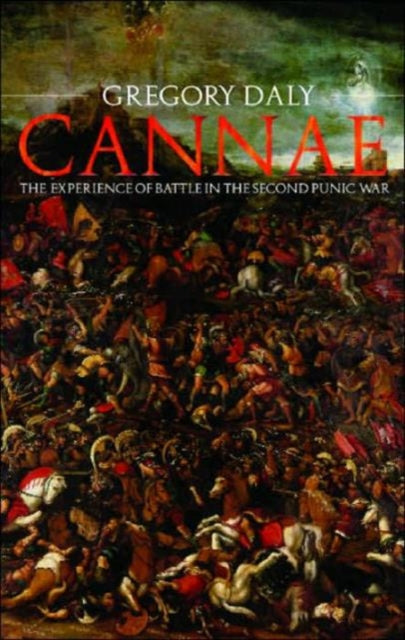 GREGORY DALY

CANNAE

THE EXPERIENCE OF BATTLE IN THE SECOND PUNIC WAR